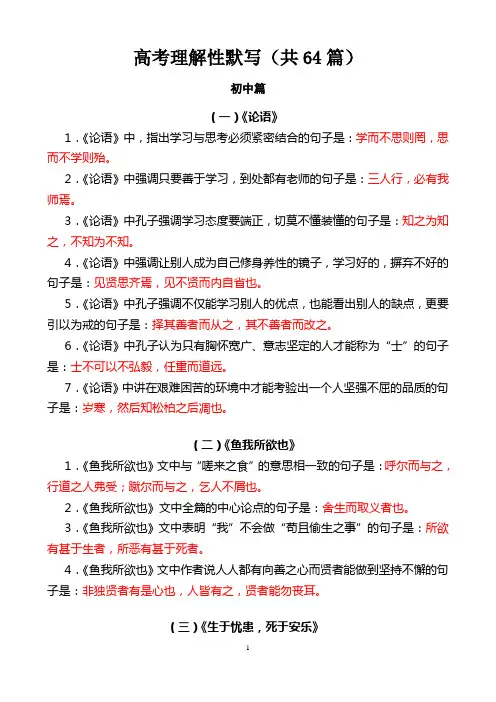 高考理解性默写（共 64 篇）

初中篇

（一）《论语》

1．《论语》中，指出学习与思考必须紧密结合的句子是：学而不思则罔，思而不学则殆。

2．《论语》中强调只要善于学习，到处都有老师的句子是：三人行，必有我师焉。

3．《论语》中孔子强调学习态度要端正，切莫不懂装懂的句子是：知之为知之，不知为不知。

4．《论语》中强调让别人成为自己修身养性的镜子，学习好的，摒弃不好的句子是：见贤思齐焉，见不贤而内自省也。

5．《论语》中孔子强调不仅能学习别人的优点，也能看出别人的缺点，更要引以为戒的句子是：择其善者而从之，其不善者而改之。

6．《论语》中孔子认为只有胸怀宽广、意志坚定的人才能称为“士”的句子是：士不可以不弘毅，任重而道远。

7．《论语》中讲在艰难困苦的环境中才能考验出一个人坚强不屈的品质的句子是：岁寒，然后知松柏之后凋也。

（二）《鱼我所欲也》

1．《鱼我所欲也》文中与“嗟来之食”的意思相一致的句子是：呼尔而与之，行道之人弗受；蹴尔而与之，乞人不屑也。

2．《鱼我所欲也》文中全篇的中心论点的句子是：舍生而取义者也。

3．《鱼我所欲也》文中表明“我”不会做“苟且偷生之事”的句子是：所欲有甚于生者，所恶有甚于死者。

4．《鱼我所欲也》文中作者说人人都有向善之心而贤者能做到坚持不懈的句子是：非独贤者有是心也，人皆有之，贤者能勿丧耳。

（三）《生于忧患，死于安乐》

1